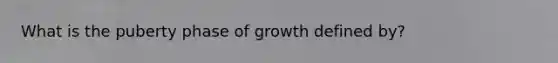 What is the puberty phase of growth defined by?